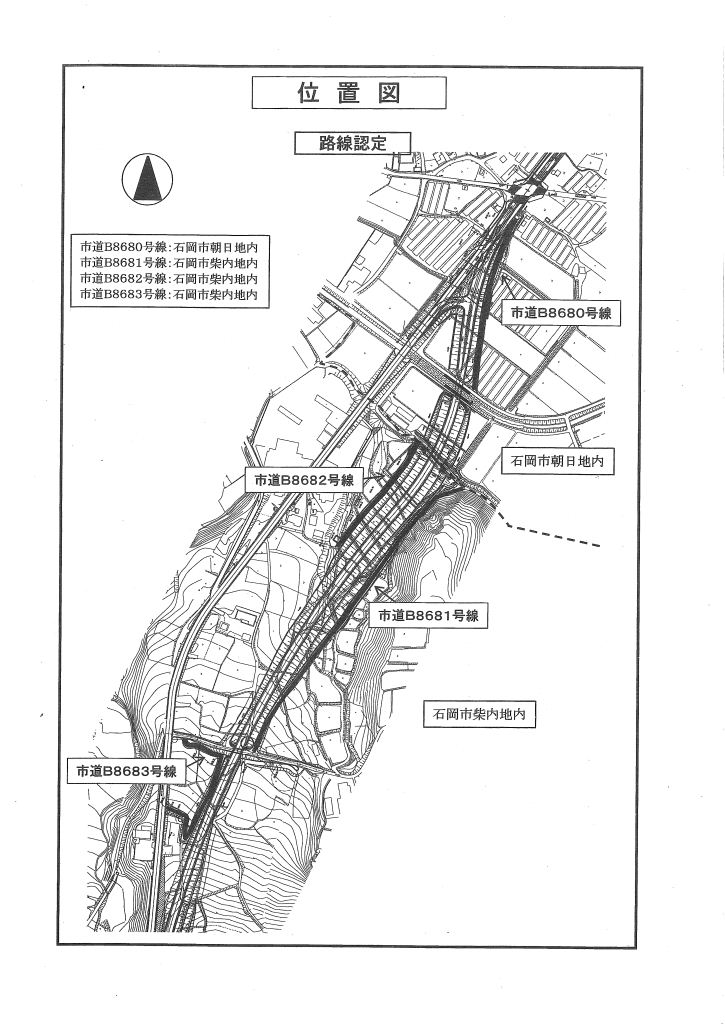 位置図

路線認定

市道B8680号線：石岡市朝日地内
市道B8681号線：石岡市柴内地内
市道B8682号線：石岡市柴内地内
市道B8683号線：石岡市柴内地内

市道B8680号線

石岡市朝日地内

市道B8682号線

市道B8681号線

石岡市柴内地内

市道B8683号線